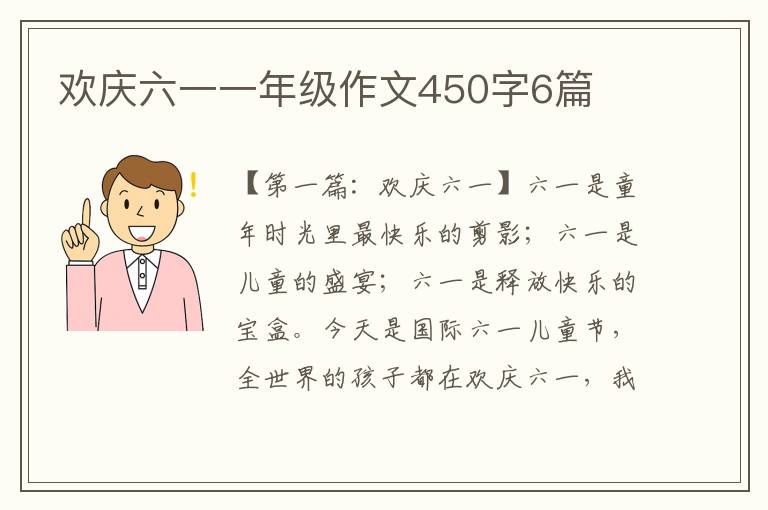 欢庆六一一年级作文450字6篇

【第一篇：欢庆六一】六一是童年时光里最快乐的剪影；六一是儿童的盛宴；六一是释放快乐的宝盒。今天是国际六一儿童节，全世界的孩子都在欢庆六一，我